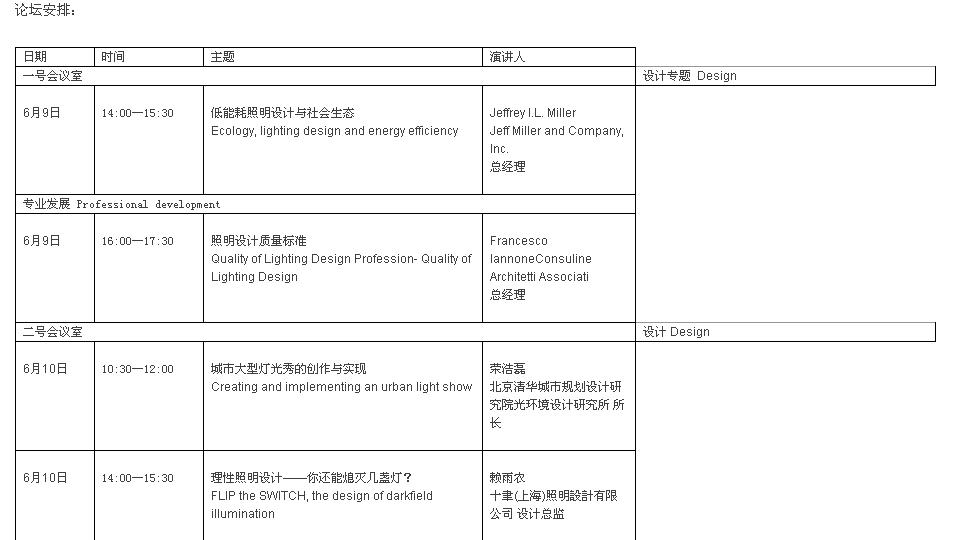 论坛安排：

| 日期 | 时间 | 主题 | 演讲人 | |
|---|---|---|---|---|
| 一号会议室 | | | | 设计专题 Design |
| 6月9日 | 14:00—15:30 | 低能耗照明设计与社会生态 Ecology, lighting design and energy efficiency | Jeffrey I.L. Miller Jeff Miller and Company, Inc. 总经理 | |
| 专业发展 Professional development | | | | |
| 6月9日 | 16:00—17:30 | 照明设计质量标准 Quality of Lighting Design Profession- Quality of Lighting Design | Francesco IannoneConsuline Architetti Associati 总经理 | |
| 二号会议室 | | | | 设计 Design |
| 6月10日 | 10:30—12:00 | 城市大型灯光秀的创作与实现 Creating and implementing an urban light show | 荣浩磊 北京清华城市规划设计研究院光环境设计研究所 所长 | |
| 6月10日 | 14:00—15:30 | 理性照明设计——你还能熄灭几盏灯？ FLIP the SWITCH, the design of darkfield illumination | 赖雨农 十聿(上海)照明設計有限公司 设计总监 | |